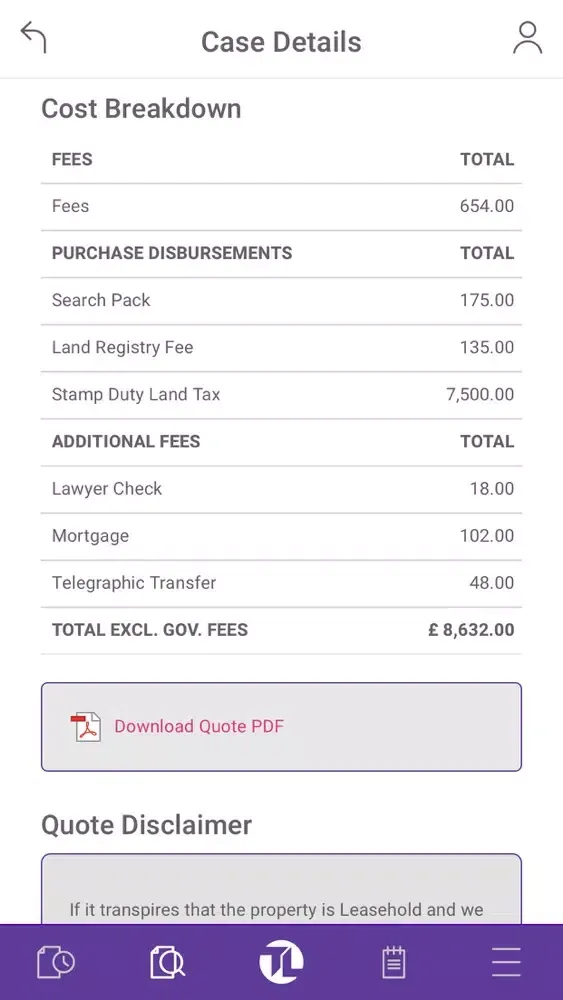 Case Details

Cost Breakdown

| FEES | TOTAL |
|---|---|
| Fees | 654.00 |
| PURCHASE DISBURSEMENTS | TOTAL |
| Search Pack | 175.00 |
| Land Registry Fee | 135.00 |
| Stamp Duty Land Tax | 7,500.00 |
| ADDITIONAL FEES | TOTAL |
| Lawyer Check | 18.00 |
| Mortgage | 102.00 |
| Telegraphic Transfer | 48.00 |
| TOTAL EXCL. GOV. FEES | £ 8,632.00 |

Download Quote PDF

Quote Disclaimer

If it transpires that the property is Leasehold and we